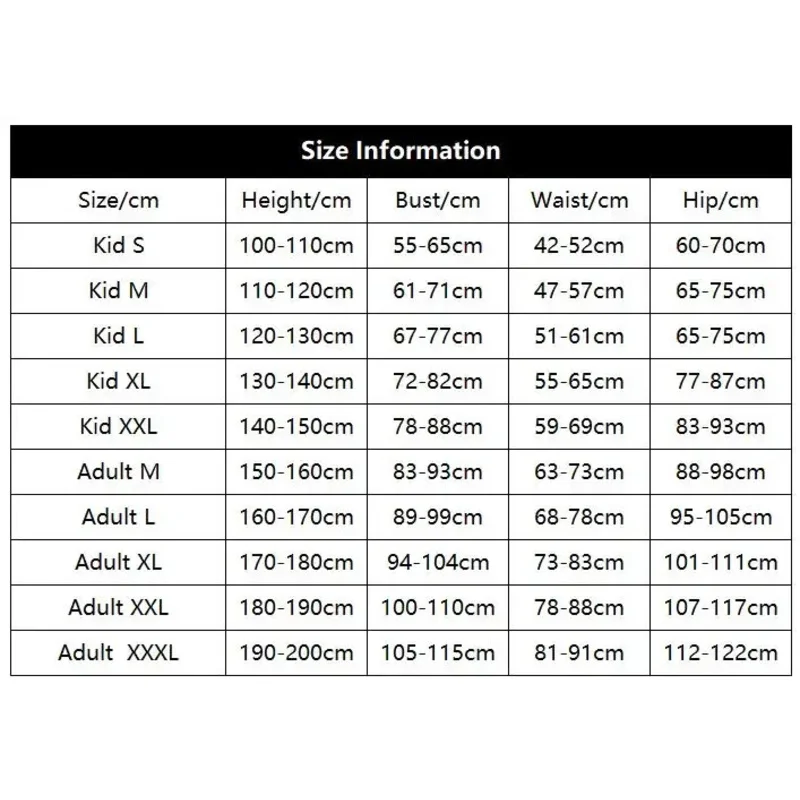 Size Information

| Size/cm | Height/cm | Bust/cm | Waist/cm | Hip/cm |
|---|---|---|---|---|
| Kid S | 100-110cm | 55-65cm | 42-52cm | 60-70cm |
| Kid M | 110-120cm | 61-71cm | 47-57cm | 65-75cm |
| Kid L | 120-130cm | 67-77cm | 51-61cm | 65-75cm |
| Kid XL | 130-140cm | 72-82cm | 55-65cm | 77-87cm |
| Kid XXL | 140-150cm | 78-88cm | 59-69cm | 83-93cm |
| Adult M | 150-160cm | 83-93cm | 63-73cm | 88-98cm |
| Adult L | 160-170cm | 89-99cm | 68-78cm | 95-105cm |
| Adult XL | 170-180cm | 94-104cm | 73-83cm | 101-111cm |
| Adult XXL | 180-190cm | 100-110cm | 78-88cm | 107-117cm |
| Adult XXXL | 190-200cm | 105-115cm | 81-91cm | 112-122cm |